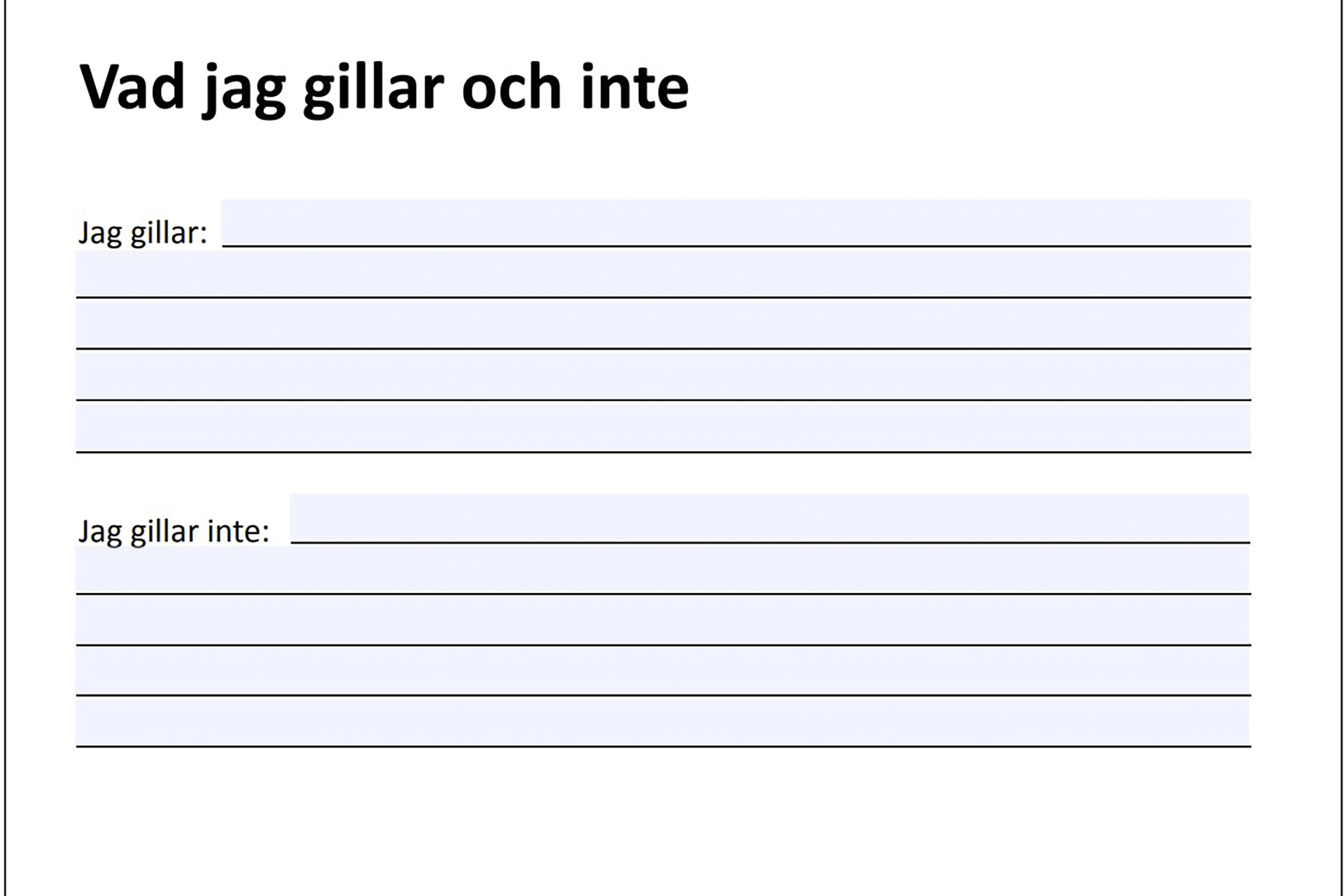 Vad jag gillar och inte

Jag gillar: ____
____
____
____
____

Jag gillar inte: ____
____
____
____
____